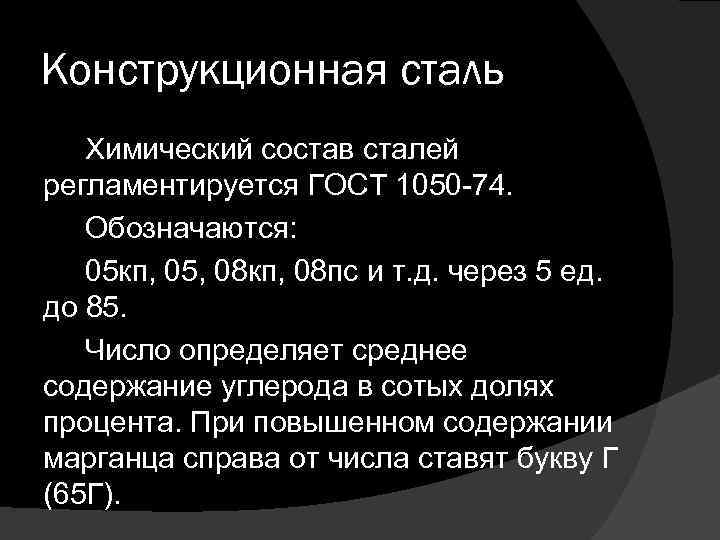 Конструкционная сталь

Химический состав сталей регламентируется ГОСТ 1050-74.

Обозначаются:

05кп, 05, 08кп, 08пс и т.д. через 5 ед. до 85.

Число определяет среднее содержание углерода в сотых долях процента. При повышенном содержании марганца справа от числа ставят букву Г (65Г).